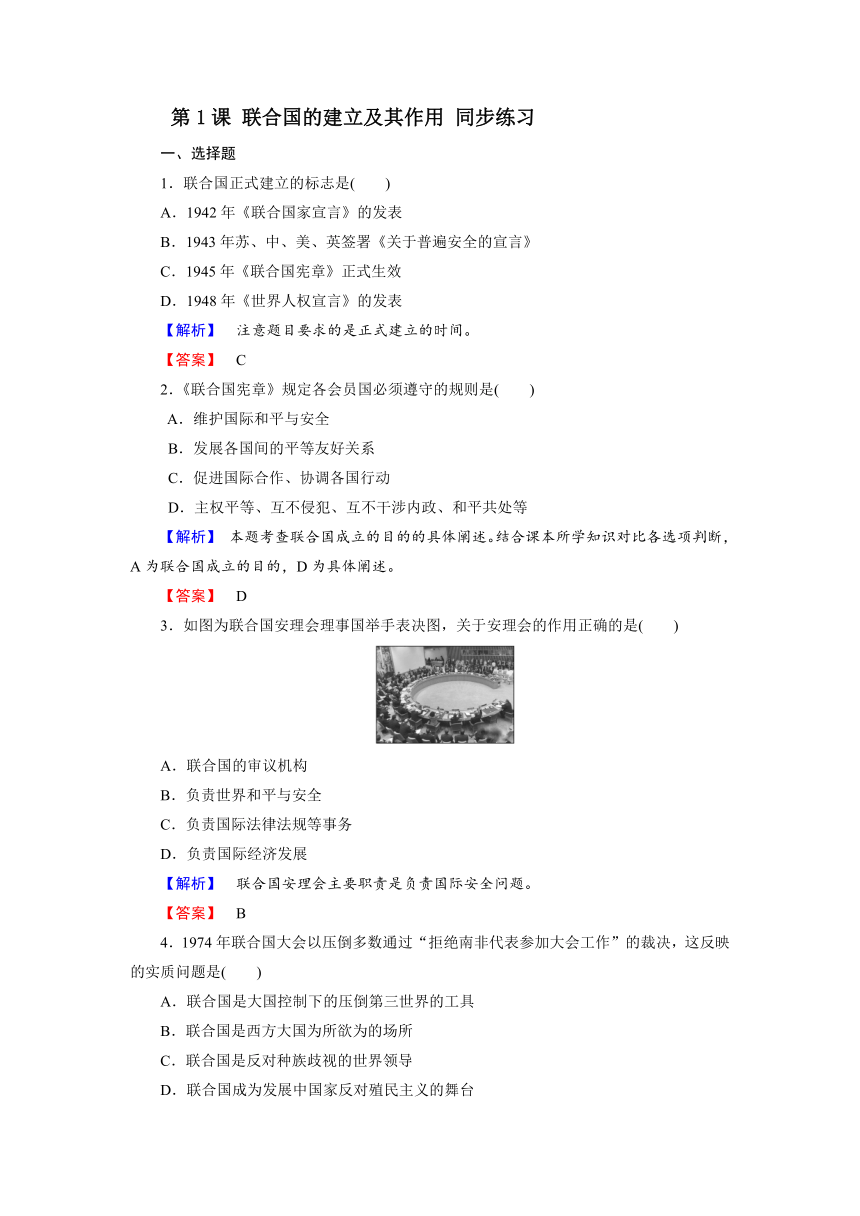 第 1 课 联合国的建立及其作用 同步练习

一、选择题

1．联合国正式建立的标志是(　　)

A．1942 年《联合国家宣言》的发表

B．1943 年苏、中、美、英签署《关于普遍安全的宣言》

C．1945 年《联合国宪章》正式生效

D．1948 年《世界人权宣言》的发表

【解析】 注意题目要求的是正式建立的时间。

【答案】 C

2．《联合国宪章》规定各会员国必须遵守的规则是(　　)

A．维护国际和平与安全

B．发展各国间的平等友好关系

C．促进国际合作、协调各国行动

D．主权平等、互不侵犯、互不干涉内政、和平共处等

【解析】 本题考查联合国成立的目的的具体阐述。结合课本所学知识对比各选项判断，A 为联合国成立的目的，D 为具体阐述。

【答案】 D

3．如图为联合国安理会理事国举手表决图，关于安理会的作用正确的是(　　)

A．联合国的审议机构

B．负责世界和平与安全

C．负责国际法律法规等事务

D．负责国际经济发展

【解析】 联合国安理会主要职责是负责国际安全问题。

【答案】 B

4．1974 年联合国大会以压倒多数通过“拒绝南非代表参加大会工作”的裁决，这反映的实质问题是(　　)

A．联合国是大国控制下的压倒第三世界的工具

B．联合国是西方大国为所欲为的场所

C．联合国是反对种族歧视的世界领导

D．联合国成为发展中国家反对殖民主义的舞台